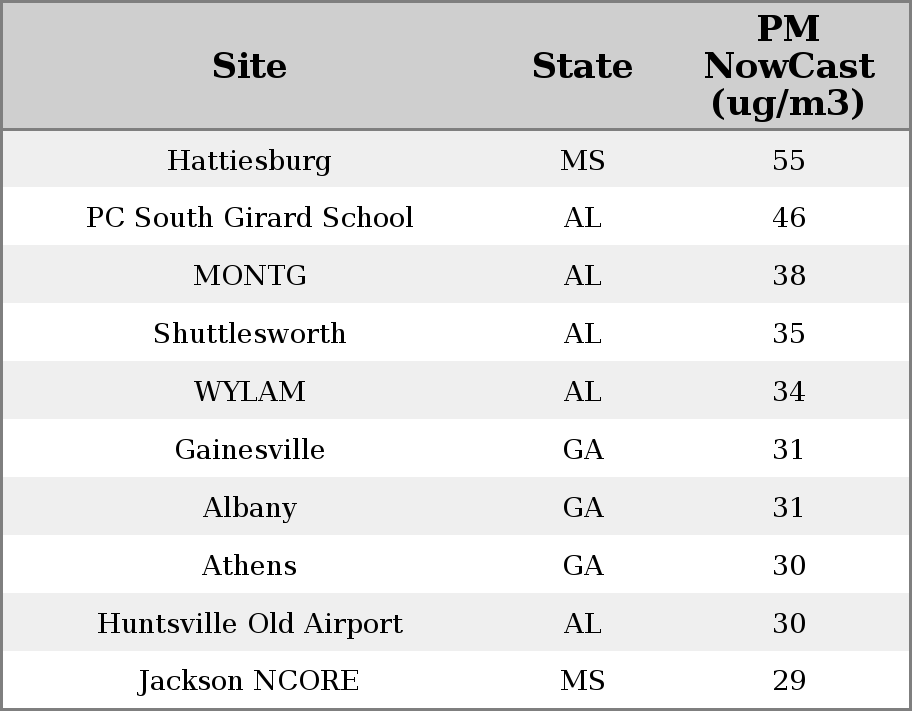 | Site | State | PM NowCast (ug/m3) |
|---|---|---|
| Hattiesburg | MS | 55 |
| PC South Girard School | AL | 46 |
| MONTG | AL | 38 |
| Shuttlesworth | AL | 35 |
| WYLAM | AL | 34 |
| Gainesville | GA | 31 |
| Albany | GA | 31 |
| Athens | GA | 30 |
| Huntsville Old Airport | AL | 30 |
| Jackson NCORE | MS | 29 |